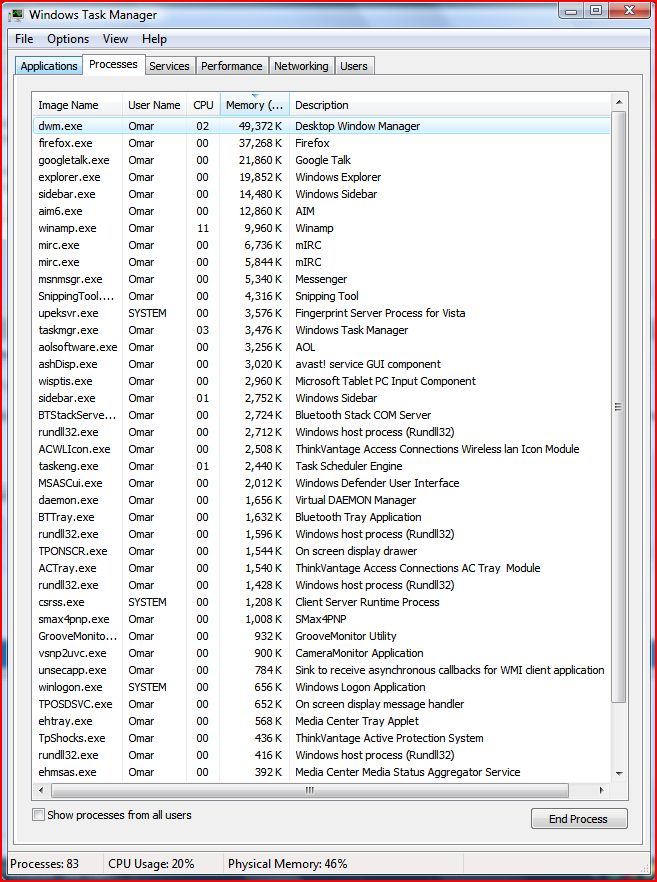 Windows Task Manager

File Options View Help

Applications Processes Services Performance Networking Users

| Image Name | User Name | CPU | Memory (... | Description |
|---|---|---|---|---|
| dwm.exe | Omar | 02 | 49,372 K | Desktop Window Manager |
| firefox.exe | Omar | 00 | 37,268 K | Firefox |
| googletalk.exe | Omar | 00 | 21,860 K | Google Talk |
| explorer.exe | Omar | 00 | 19,852 K | Windows Explorer |
| sidebar.exe | Omar | 00 | 14,480 K | Windows Sidebar |
| aim6.exe | Omar | 00 | 12,860 K | AIM |
| winamp.exe | Omar | 11 | 9,960 K | Winamp |
| mirc.exe | Omar | 00 | 6,736 K | mIRC |
| mirc.exe | Omar | 00 | 5,844 K | mIRC |
| msnmsgr.exe | Omar | 00 | 5,340 K | Messenger |
| SnippingTool.... | Omar | 00 | 4,316 K | Snipping Tool |
| upeksvr.exe | SYSTEM | 00 | 3,576 K | Fingerprint Server Process for Vista |
| taskmgr.exe | Omar | 03 | 3,476 K | Windows Task Manager |
| aolsoftware.exe | Omar | 00 | 3,256 K | AOL |
| ashDisp.exe | Omar | 00 | 3,020 K | avast! service GUI component |
| wisptis.exe | Omar | 00 | 2,960 K | Microsoft Tablet PC Input Component |
| sidebar.exe | Omar | 01 | 2,752 K | Windows Sidebar |
| BTStackServe... | Omar | 00 | 2,724 K | Bluetooth Stack COM Server |
| rundll32.exe | Omar | 00 | 2,712 K | Windows host process (Rundll32) |
| ACWLIcon.exe | Omar | 00 | 2,508 K | ThinkVantage Access Connections Wireless lan Icon Module |
| taskeng.exe | Omar | 01 | 2,440 K | Task Scheduler Engine |
| MSASCui.exe | Omar | 00 | 2,012 K | Windows Defender User Interface |
| daemon.exe | Omar | 00 | 1,656 K | Virtual DAEMON Manager |
| BTTray.exe | Omar | 00 | 1,632 K | Bluetooth Tray Application |
| rundll32.exe | Omar | 00 | 1,596 K | Windows host process (Rundll32) |
| TPONSCR.exe | Omar | 00 | 1,544 K | On screen display drawer |
| ACTray.exe | Omar | 00 | 1,540 K | ThinkVantage Access Connections AC Tray Module |
| rundll32.exe | Omar | 00 | 1,428 K | Windows host process (Rundll32) |
| csrss.exe | SYSTEM | 00 | 1,208 K | Client Server Runtime Process |
| smax4pnp.exe | Omar | 00 | 1,008 K | SMax4PNP |
| GrooveMonito... | Omar | 00 | 932 K | GrooveMonitor Utility |
| vsnp2uvc.exe | Omar | 00 | 900 K | CameraMonitor Application |
| unsecapp.exe | Omar | 00 | 784 K | Sink to receive asynchronous callbacks for WMI client application |
| winlogon.exe | SYSTEM | 00 | 656 K | Windows Logon Application |
| TPOSDSVC.exe | Omar | 00 | 652 K | On screen display message handler |
| ehtray.exe | Omar | 00 | 568 K | Media Center Tray Applet |
| TpShocks.exe | Omar | 00 | 436 K | ThinkVantage Active Protection System |
| rundll32.exe | Omar | 00 | 416 K | Windows host process (Rundll32) |
| ehmsas.exe | Omar | 00 | 392 K | Media Center Media Status Aggregator Service |

Show processes from all users

End Process

Processes: 83 CPU Usage: 20% Physical Memory: 46%